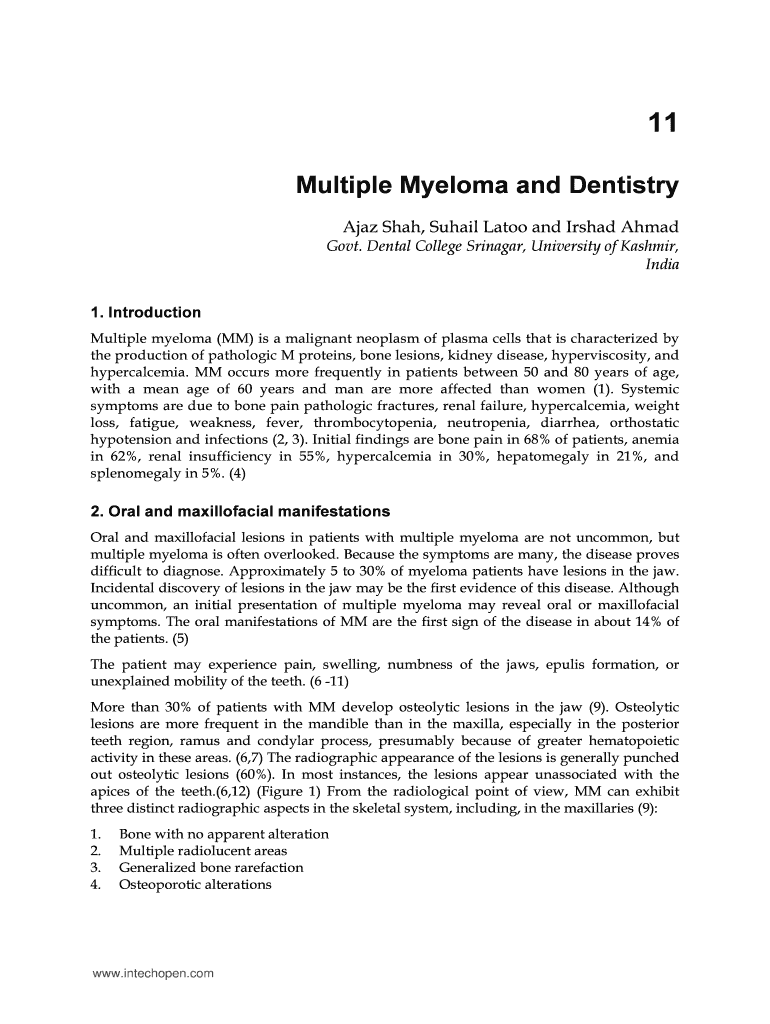 11

Multiple Myeloma and Dentistry

Ajaz Shah, Suhail Latoo and Irshad Ahmad
Govt. Dental College Srinagar, University of Kashmir, India

1. Introduction

Multiple myeloma (MM) is a malignant neoplasm of plasma cells that is characterized by the production of pathologic M proteins, bone lesions, kidney disease, hyperviscosity, and hypercalcemia. MM occurs more frequently in patients between 50 and 80 years of age, with a mean age of 60 years and man are more affected than women (1). Systemic symptoms are due to bone pain pathologic fractures, renal failure, hypercalcemia, weight loss, fatigue, weakness, fever, thrombocytopenia, neutropenia, diarrhea, orthostatic hypotension and infections (2, 3). Initial findings are bone pain in 68% of patients, anemia in 62%, renal insufficiency in 55%, hypercalcemia in 30%, hepatomegaly in 21%, and splenomegaly in 5%. (4)

2. Oral and maxillofacial manifestations

Oral and maxillofacial lesions in patients with multiple myeloma are not uncommon, but multiple myeloma is often overlooked. Because the symptoms are many, the disease proves difficult to diagnose. Approximately 5 to 30% of myeloma patients have lesions in the jaw. Incidental discovery of lesions in the jaw may be the first evidence of this disease. Although uncommon, an initial presentation of multiple myeloma may reveal oral or maxillofacial symptoms. The oral manifestations of MM are the first sign of the disease in about 14% of the patients. (5)

The patient may experience pain, swelling, numbness of the jaws, epulis formation, or unexplained mobility of the teeth. (6 -11)

More than 30% of patients with MM develop osteolytic lesions in the jaw (9). Osteolytic lesions are more frequent in the mandible than in the maxilla, especially in the posterior teeth region, ramus and condylar process, presumably because of greater hematopoietic activity in these areas. (6,7) The radiographic appearance of the lesions is generally punched out osteolytic lesions (60%). In most instances, the lesions appear unassociated with the apices of the teeth.(6,12) (Figure 1) From the radiological point of view, MM can exhibit three distinct radiographic aspects in the skeletal system, including, in the maxillaries (9):

1. Bone with no apparent alteration
2. Multiple radiolucent areas
3. Generalized bone rarefaction
4. Osteoporotic alterations

www.intechopen.com